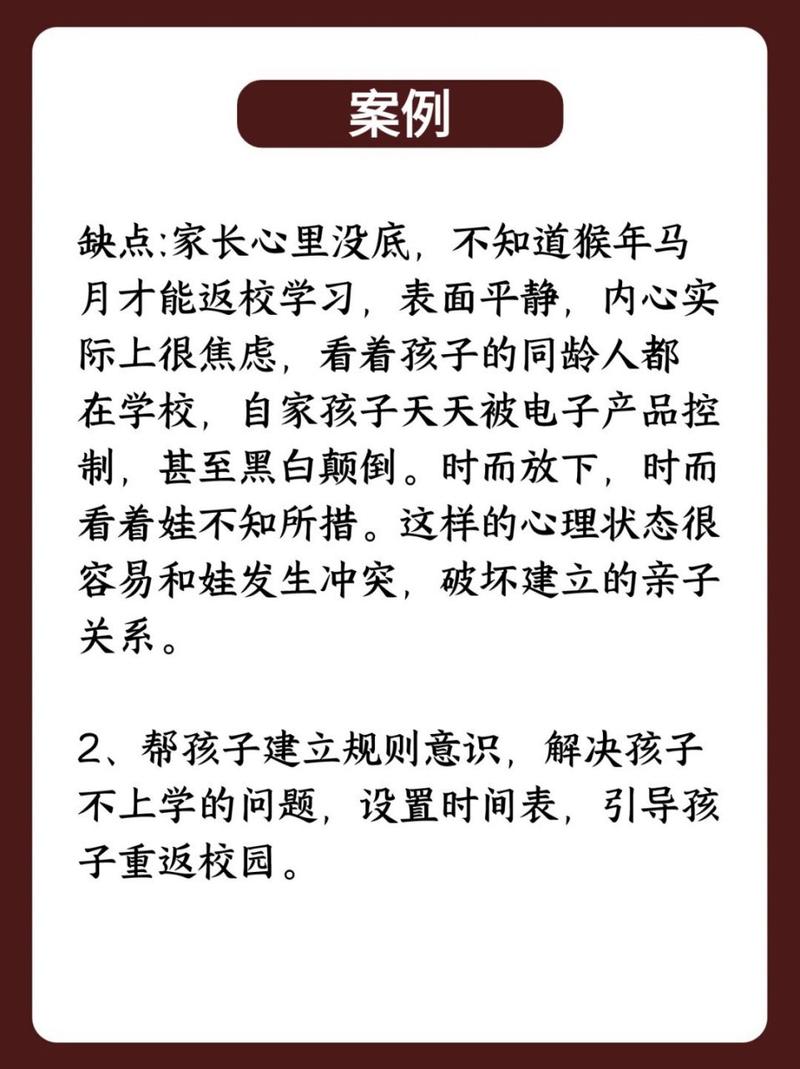 案例

缺点:家长心里没底，不知道猴年马月才能返校学习，表面平静，内心实际上很焦虑，看着孩子的同龄人都在学校，自家孩子天天被电子产品控制，甚至黑白颠倒。时而放下，时而看着娃不知所措。这样的心理状态很容易和娃发生冲突，破坏建立的亲子关系。

2、帮孩子建立规则意识，解决孩子不上学的问题，设置时间表，引导孩子重返校园。